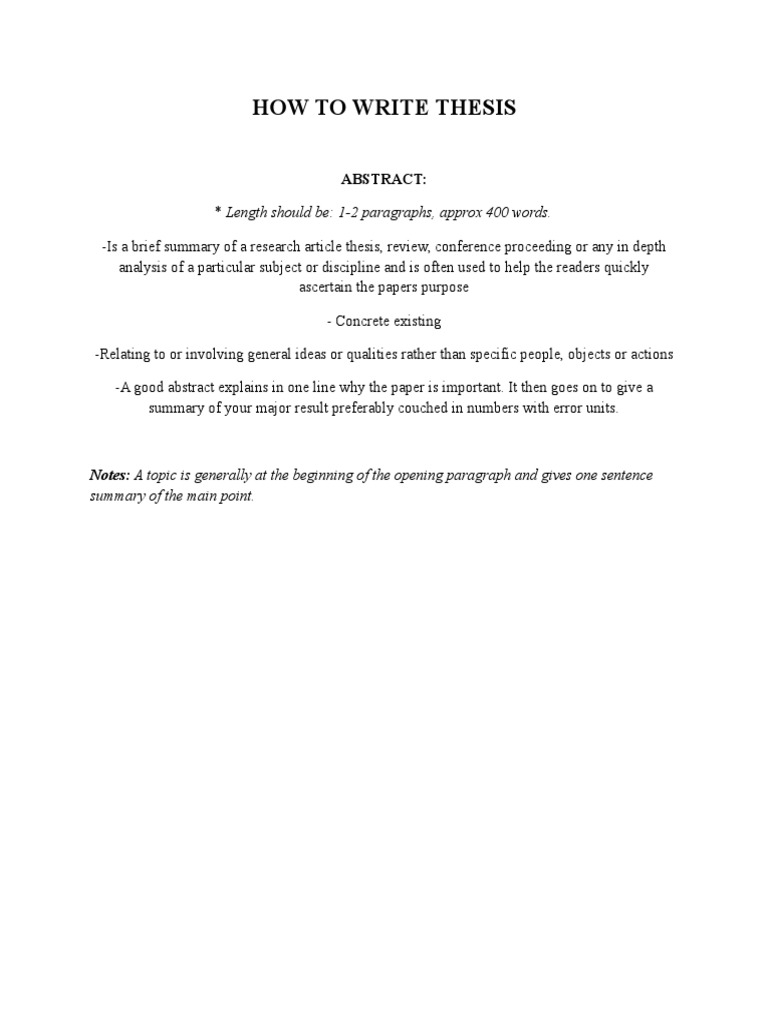 HOW TO WRITE THESIS

ABSTRACT:

* Length should be: 1-2 paragraphs, approx 400 words.

-Is a brief summary of a research article thesis, review, conference proceeding or any in depth analysis of a particular subject or discipline and is often used to help the readers quickly ascertain the papers purpose

- Concrete existing

-Relating to or involving general ideas or qualities rather than specific people, objects or actions

-A good abstract explains in one line why the paper is important. It then goes on to give a summary of your major result preferably couched in numbers with error units.

Notes: A topic is generally at the beginning of the opening paragraph and gives one sentence summary of the main point.